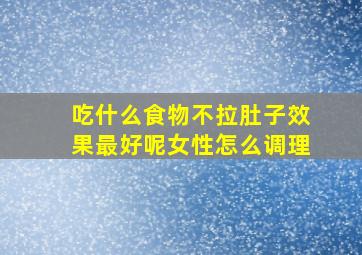 吃什么食物不拉肚子效果最好呢女性怎么调理